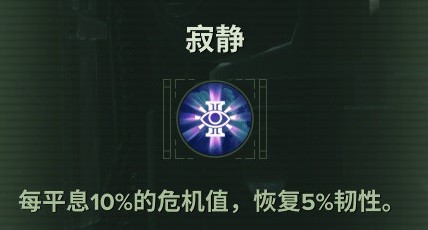 寂静

每平息10%的危机值，恢复5%韧性。